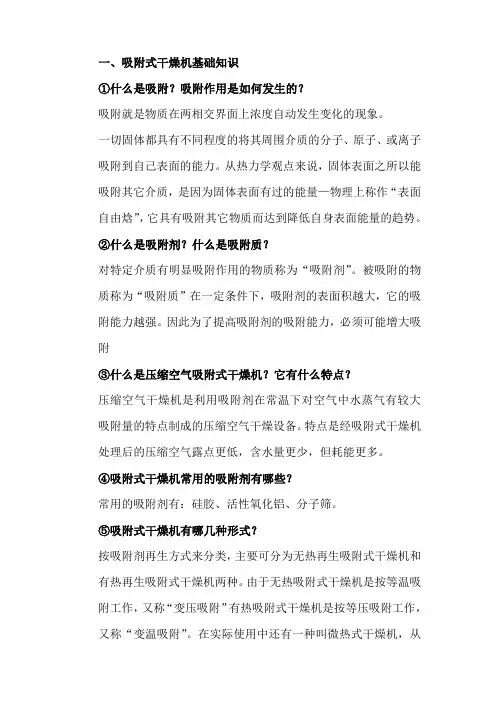 一、吸附式干燥机基础知识

①什么是吸附？吸附作用是如何发生的？

吸附就是物质在两相交界面上浓度自动发生变化的现象。

一切固体都具有不同程度的将其周围介质的分子、原子、或离子吸附到自己表面的能力。从热力学观点来说，固体表面之所以能吸附其它介质，是因为固体表面有过的能量—物理上称作“表面自由焓”，它具有吸附其它物质而达到降低自身表面能量的趋势。

②什么是吸附剂？什么是吸附质？

对特定介质有明显吸附作用的物质称为“吸附剂”。被吸附的物质称为“吸附质”在一定条件下，吸附剂的表面积越大，它的吸附能力越强。因此为了提高吸附剂的吸附能力，必须可能增大吸附

③什么是压缩空气吸附式干燥机？它有什么特点？

压缩空气干燥机是利用吸附剂在常温下对空气中水蒸气有较大吸附量的特点制成的压缩空气干燥设备。特点是经吸附式干燥机处理后的压缩空气露点更低，含水量更少，但耗能更多。

④吸附式干燥机常用的吸附剂有哪些？

常用的吸附剂有：硅胶、活性氧化铝、分子筛。

⑤吸附式干燥机有哪几种形式？

按吸附剂再生方式来分类，主要可分为无热再生吸附式干燥机和有热再生吸附式干燥机两种。由于无热吸附式干燥机是按等温吸附工作，又称“变压吸附”有热吸附式干燥机是按等压吸附工作，又称“变温吸附”。在实际使用中还有一种叫微热式干燥机，从